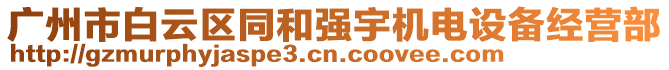 广州市白云区同和强宇机电设备经营部
http://gzmurphyjaspe3.cn.coovee.com